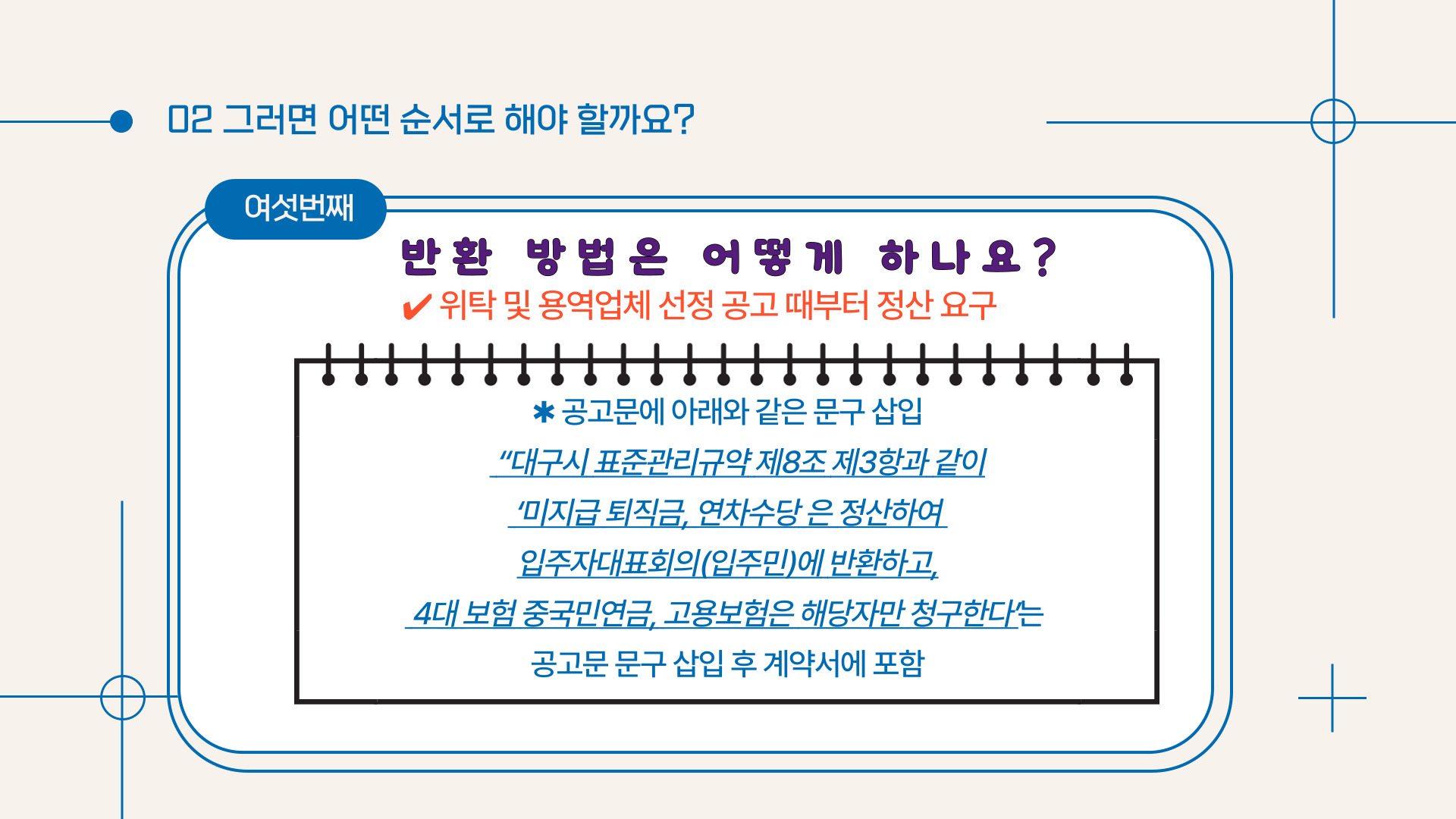 02 그러면 어떤 순서로 해야 할까요?

여섯번째

반환 방법은 어떻게 하나요?

✔ 위탁 및 용역업체 선정 공고 때부터 정산 요구

✱ 공고문에 아래와 같은 문구 삽입

"대구시 표준관리규약 제8조 제3항과 같이

'미지급 퇴직금, 연차수당 은 정산하여

입주자대표회의(입주민)에 반환하고,

4대 보험 중국민연금, 고용보험은 해당자만 청구한다'는

공고문 문구 삽입 후 계약서에 포함